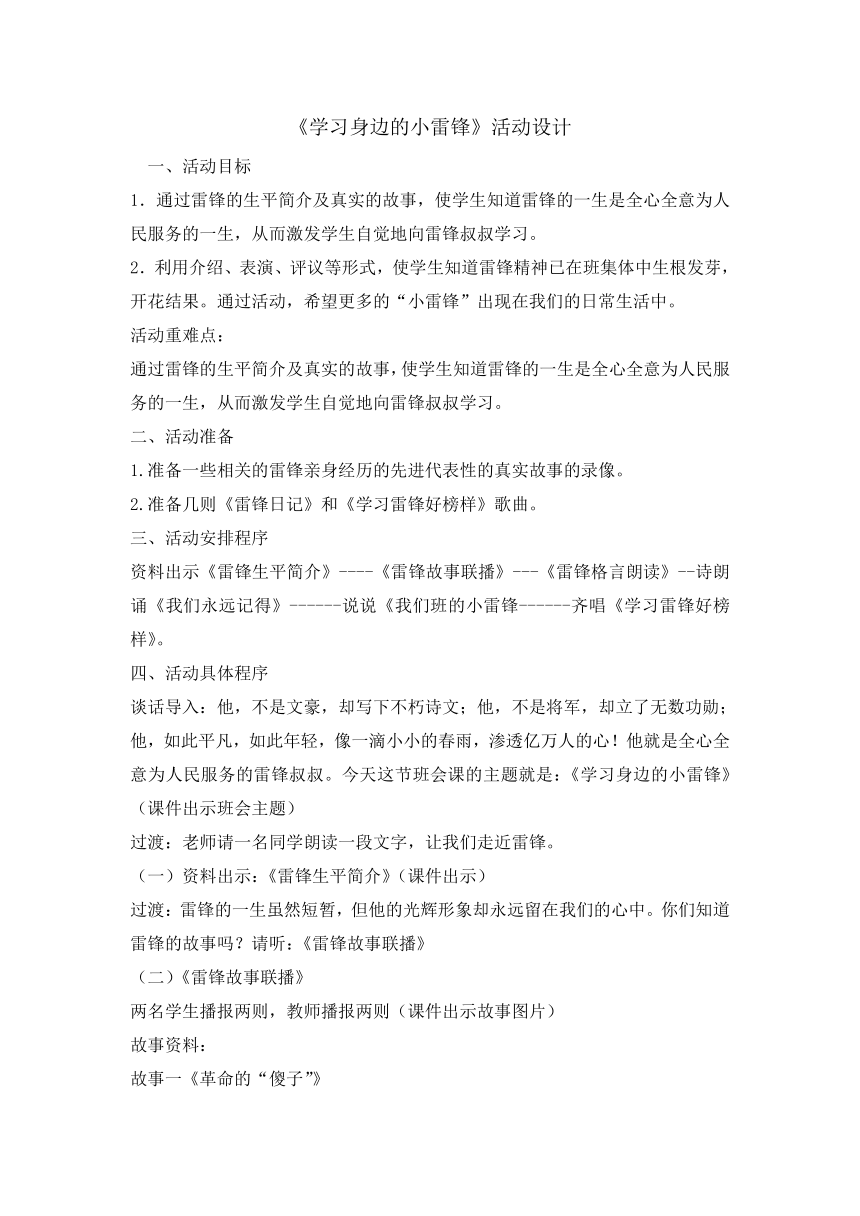 《学习身边的小雷锋》活动设计

一、活动目标

1．通过雷锋的生平简介及真实的故事，使学生知道雷锋的一生是全心全意为人民服务的一生，从而激发学生自觉地向雷锋叔叔学习。

2．利用介绍、表演、评议等形式，使学生知道雷锋精神已在班集体中生根发芽，开花结果。通过活动，希望更多的“小雷锋”出现在我们的日常生活中。

活动重难点：

通过雷锋的生平简介及真实的故事，使学生知道雷锋的一生是全心全意为人民服务的一生，从而激发学生自觉地向雷锋叔叔学习。

二、活动准备

1.准备一些相关的雷锋亲身经历的先进代表性的真实故事的录像。

2.准备几则《雷锋日记》和《学习雷锋好榜样》歌曲。

三、活动安排程序

资料出示《雷锋生平简介》----《雷锋故事联播》---《雷锋格言朗读》--诗朗诵《我们永远记得》------说说《我们班的小雷锋------齐唱《学习雷锋好榜样》。

四、活动具体程序

谈话导入：他，不是文豪，却写下不朽诗文；他，不是将军，却立了无数功勋；他，如此平凡，如此年轻，像一滴小小的春雨，渗透亿万人的心！他就是全心全意为人民服务的雷锋叔叔。今天这节班会课的主题就是：《学习身边的小雷锋》（课件出示班会主题）

过渡：老师请一名同学朗读一段文字，让我们走近雷锋。

（一）资料出示：《雷锋生平简介》（课件出示）

过渡：雷锋的一生虽然短暂，但他的光辉形象却永远留在我们的心中。你们知道雷锋的故事吗？请听：《雷锋故事联播》

（二）《雷锋故事联播》

两名学生播报两则，教师播报两则（课件出示故事图片）

故事资料：

故事一《革命的“傻子”》